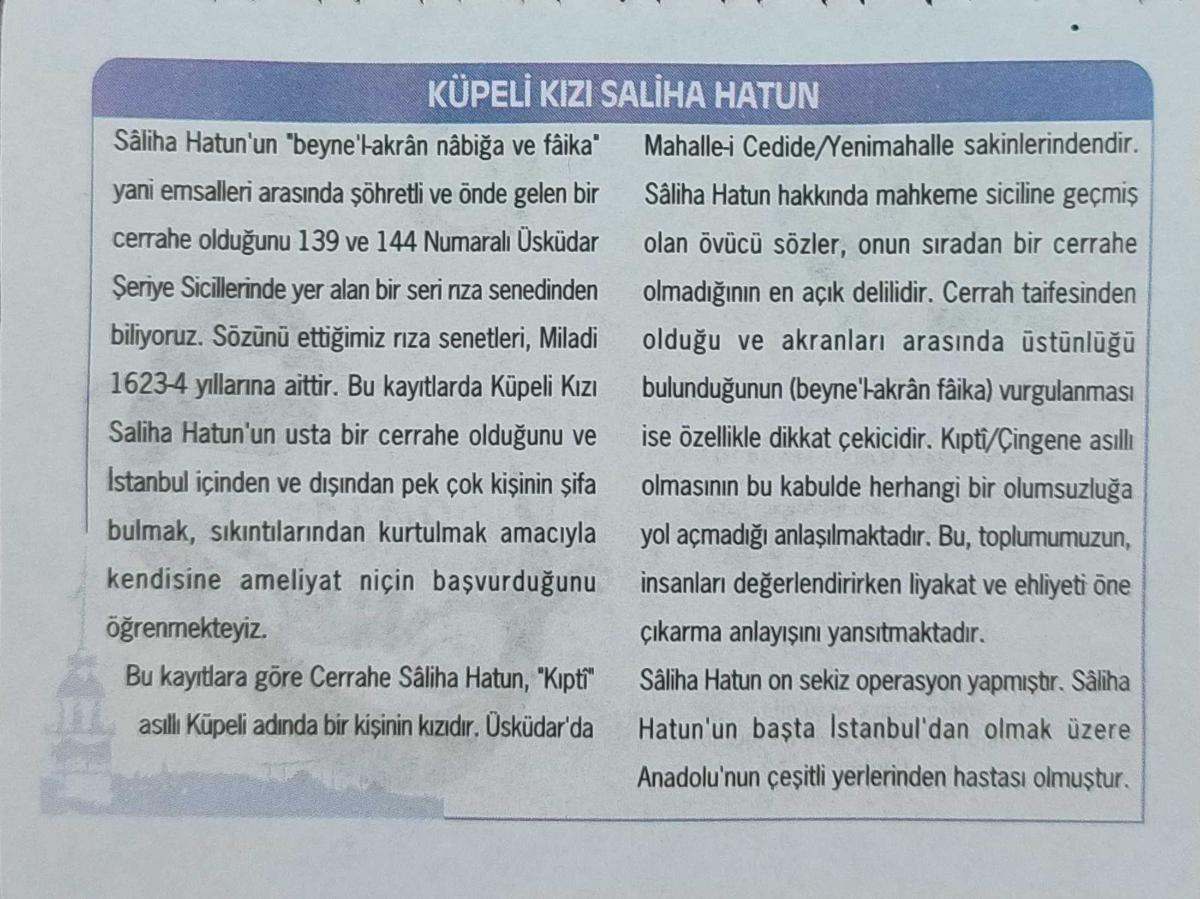 KÜPELİ KIZI SALİHA HATUN

Sâliha Hatun'un "beyne'l-akrân nâbiğa ve fâika" yani emsalleri arasında şöhretli ve önde gelen bir cerrahe olduğunu 139 ve 144 Numaralı Üsküdar Şeriye Sicillerinde yer alan bir seri rıza senedinden biliyoruz. Sözünü ettiğimiz rıza senetleri, Miladi 1623-4 yıllarına aittir. Bu kayıtlarda Küpeli Kızı Saliha Hatun'un usta bir cerrahe olduğunu ve İstanbul içinden ve dışından pek çok kişinin şifa bulmak, sıkıntılarından kurtulmak amacıyla kendisine ameliyat niçin başvurduğunu öğrenmekteyiz.

Bu kayıtlara göre Cerrahe Sâliha Hatun, "Kıptî" asıllı Küpeli adında bir kişinin kızıdır. Üsküdar'da Mahalle-i Cedide/Yenimahalle sakinlerindendir. Sâliha Hatun hakkında mahkeme siciline geçmiş olan övücü sözler, onun sıradan bir cerrahe olmadığının en açık delilidir. Cerrah taifesinden olduğu ve akranları arasında üstünlüğü bulunduğunun (beyne'l-akrân fâika) vurgulanması ise özellikle dikkat çekicidir. Kıptî/Çingene asıllı olmasının bu kabulde herhangi bir olumsuzluğa yol açmadığı anlaşılmaktadır. Bu, toplumumuzun, insanları değerlendirirken liyakat ve ehliyeti öne çıkarma anlayışını yansıtmaktadır.

Sâliha Hatun on sekiz operasyon yapmıştır. Sâliha Hatun'un başta İstanbul'dan olmak üzere Anadolu'nun çeşitli yerlerinden hastası olmuştur.